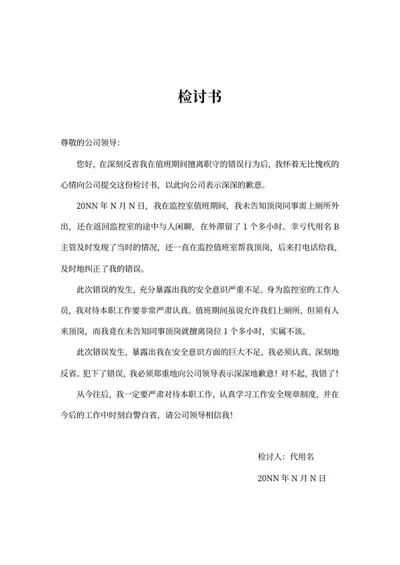 检讨书

尊敬的公司领导：

您好，在深刻反省我在值班期间擅离职守的错误行为后，我怀着无比愧疚的心情向公司提交这份检讨书，以此向公司表示深深的歉意。

20NN 年 N 月 N 日，我在监控室值班期间，我未告知顶岗同事需上厕所外出，还在返回监控室的途中与人闲聊，在外滞留了 1 个多小时。幸亏代用名 B 主管及时发现了当时的情况，还一直在监控值班室帮我顶岗，后来打电话给我，及时地纠正了我的错误。

此次错误的发生，充分暴露出我的安全意识严重不足。身为监控室的工作人员，我对待本职工作要非常严肃认真。值班期间虽说允许我们上厕所，但须有人来顶岗，而我竟在未告知同事顶岗就擅离岗位 1 个多小时，实属不该。

此次错误发生，暴露出我在安全意识方面的巨大不足，我必须认真、深刻地反省。犯下了错误，我必须郑重地向公司领导表示深深地歉意！对不起，我错了！

从今往后，我一定要严肃对待本职工作，认真学习工作安全规章制度，并在今后的工作中时刻自警自省，请公司领导相信我！

检讨人：代用名

20NN 年 N 月 N 日